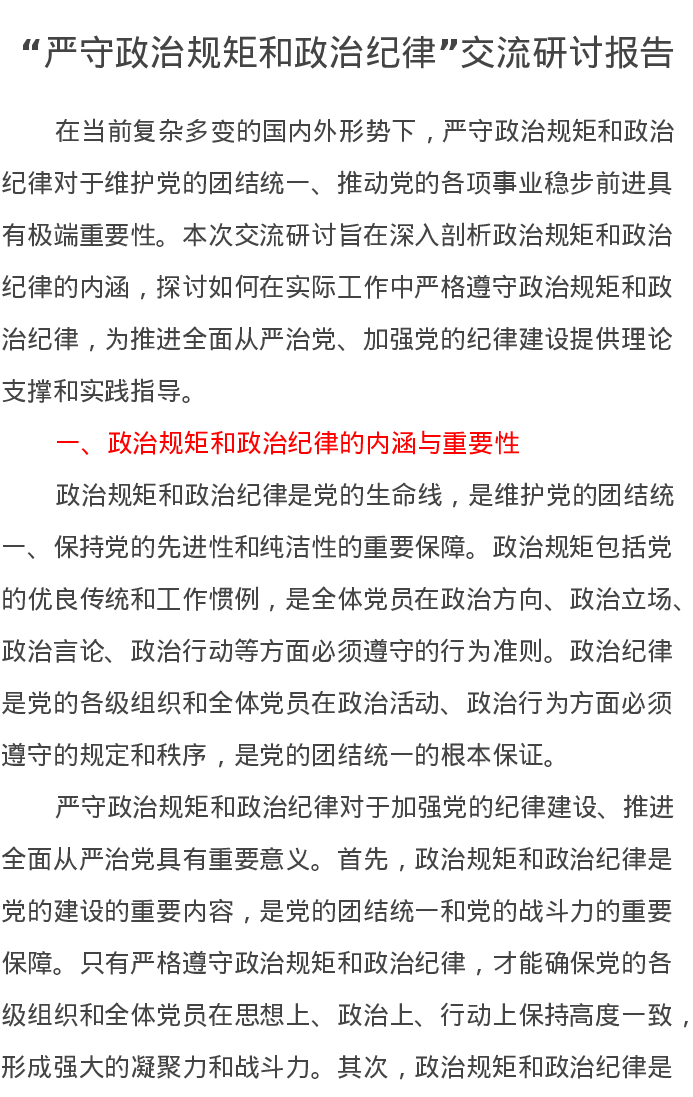 “严守政治规矩和政治纪律”交流研讨报告

在当前复杂多变的国内外形势下，严守政治规矩和政治纪律对于维护党的团结统一、推动党的各项事业稳步前进具有极端重要性。本次交流研讨旨在深入剖析政治规矩和政治纪律的内涵，探讨如何在实际工作中严格遵守政治规矩和政治纪律，为推进全面从严治党、加强党的纪律建设提供理论支撑和实践指导。

一、政治规矩和政治纪律的内涵与重要性

政治规矩和政治纪律是党的生命线，是维护党的团结统一、保持党的先进性和纯洁性的重要保障。政治规矩包括党的优良传统和工作惯例，是全体党员在政治方向、政治立场、政治言论、政治行动等方面必须遵守的行为准则。政治纪律是党的各级组织和全体党员在政治活动、政治行为方面必须遵守的规定和秩序，是党的团结统一的根本保证。

严守政治规矩和政治纪律对于加强党的纪律建设、推进全面从严治党具有重要意义。首先，政治规矩和政治纪律是党的建设的重要内容，是党的团结统一和党的战斗力的重要保障。只有严格遵守政治规矩和政治纪律，才能确保党的各级组织和全体党员在思想上、政治上、行动上保持高度一致，形成强大的凝聚力和战斗力。其次，政治规矩和政治纪律是